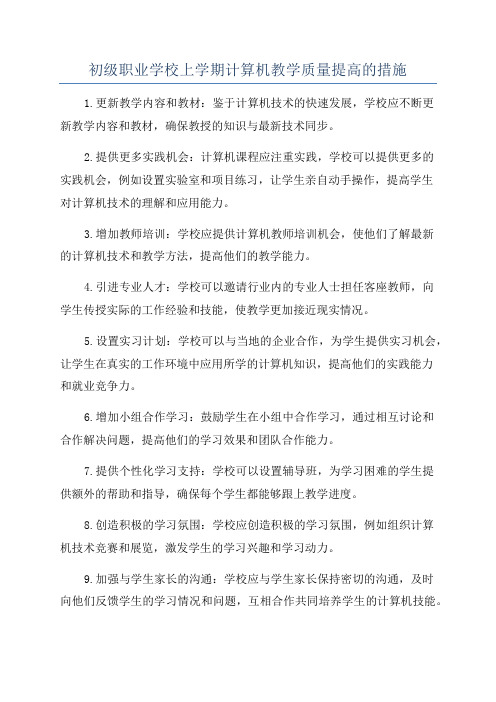 初级职业学校上学期计算机教学质量提高的措施

1.更新教学内容和教材：鉴于计算机技术的快速发展，学校应不断更新教学内容和教材，确保教授的知识与最新技术同步。

2.提供更多实践机会：计算机课程应注重实践，学校可以提供更多的实践机会，例如设置实验室和项目练习，让学生亲自动手操作，提高学生对计算机技术的理解和应用能力。

3.增加教师培训：学校应提供计算机教师培训机会，使他们了解最新的计算机技术和教学方法，提高他们的教学能力。

4.引进专业人才：学校可以邀请行业内的专业人士担任客座教师，向学生传授实际的工作经验和技能，使教学更加接近现实情况。

5.设置实习计划：学校可以与当地的企业合作，为学生提供实习机会，让学生在真实的工作环境中应用所学的计算机知识，提高他们的实践能力和就业竞争力。

6.增加小组合作学习：鼓励学生在小组中合作学习，通过相互讨论和合作解决问题，提高他们的学习效果和团队合作能力。

7.提供个性化学习支持：学校可以设置辅导班，为学习困难的学生提供额外的帮助和指导，确保每个学生都能够跟上教学进度。

8.创造积极的学习氛围：学校应创造积极的学习氛围，例如组织计算机技术竞赛和展览，激发学生的学习兴趣和学习动力。

9.加强与学生家长的沟通：学校应与学生家长保持密切的沟通，及时向他们反馈学生的学习情况和问题，互相合作共同培养学生的计算机技能。